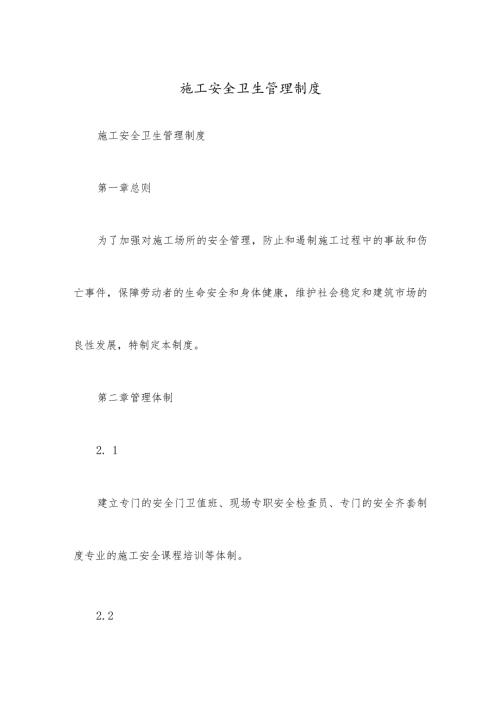 施工安全卫生管理制度

施工安全卫生管理制度

第一章总则

为了加强对施工场所的安全管理，防止和遏制施工过程中的事故和伤亡事件，保障劳动者的生命安全和身体健康，维护社会稳定和建筑市场的良性发展，特制定本制度。

第二章管理体制

2. 1

建立专门的安全门卫值班、现场专职安全检查员、专门的安全齐套制度专业的施工安全课程培训等体制。

2.2